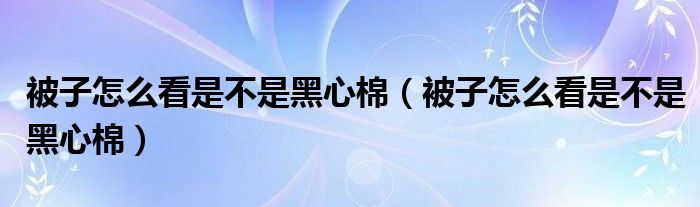 被子怎么看是不是黑心棉（被子怎么看是不是黑心棉）